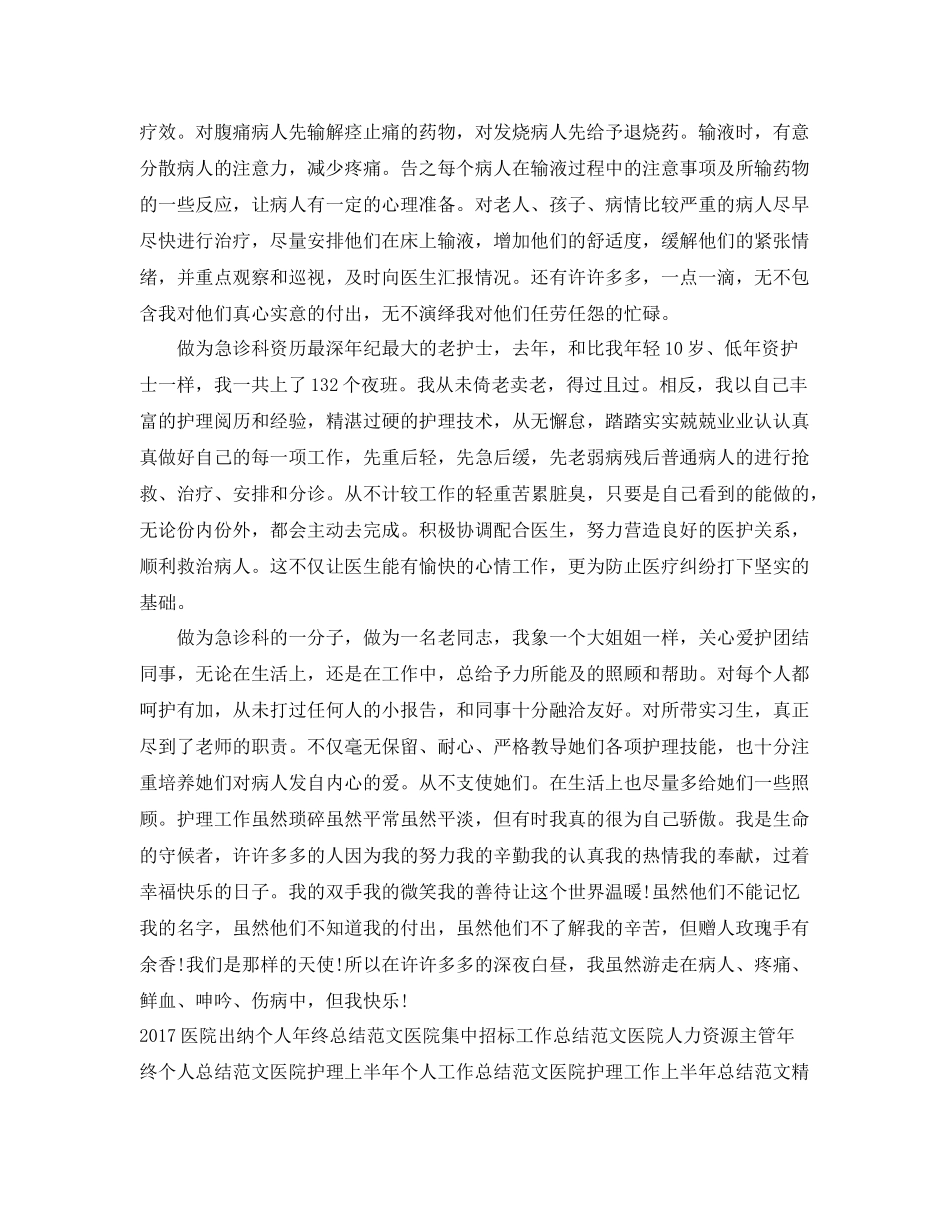 疗效。对腹痛病人先输解痉止痛的药物，对发烧病人先给予退烧药。输液时，有意分散病人的注意力，减少疼痛。告之每个病人在输液过程中的注意事项及所输药物的一些反应，让病人有一定的心理准备。对老人、孩子、病情比较严重的病人尽早尽快进行治疗，尽量安排他们在床上输液，增加他们的舒适度，缓解他们的紧张情绪，并重点观察和巡视，及时向医生汇报情况。还有许许多多，一点一滴，无不包含我对他们真心实意的付出，无不演绎我对他们任劳任怨的忙碌。

做为急诊科资历最深年纪最大的老护士，去年，和比我年轻10岁、低年资护士一样，我一共上了132个夜班。我从未倚老卖老，得过且过。相反，我以自己丰富的护理阅历和经验，精湛过硬的护理技术，从无懈怠，踏踏实实兢兢业业认认真真做好自己的每一项工作，先重后轻，先急后缓，先老弱病残后普通病人的进行抢救、治疗、安排和分诊。从不计较工作的轻重苦累脏臭，只要是自己看到的能做的，无论份内份外，都会主动去完成。积极协调配合医生，努力营造良好的医护关系，顺利救治病人。这不仅让医生能有愉快的心情工作，更为防止医疗纠纷打下坚实的基础。

做为急诊科的一分子，做为一名老同志，我象一个大姐姐一样，关心爱护团结同事，无论在生活上，还是在工作中，总给予力所能及的照顾和帮助。对每个人都呵护有加，从未打过任何人的小报告，和同事十分融洽友好。对所带实习生，真正尽到了老师的职责。不仅毫无保留、耐心、严格教导她们各项护理技能，也十分注重培养她们对病人发自内心的爱。从不支使她们。在生活上也尽量多给她们一些照顾。护理工作虽然琐碎虽然平常虽然平淡，但有时我真的很为自己骄傲。我是生命的守候者，许许多多的人因为我的努力我的辛勤我的认真我的热情我的奉献，过着幸福快乐的日子。我的双手我的微笑我的善待让这个世界温暖!虽然他们不能记忆我的名字，虽然他们不知道我的付出，虽然他们不了解我的辛苦，但赠人玫瑰手有余香!我们是那样的天使!所以在许许多多的深夜白昼，我虽然游走在病人、疼痛、鲜血、呻吟、伤病中，但我快乐!
2017医院出纳个人年终总结范文医院集中招标工作总结范文医院人力资源主管年终个人总结范文医院护理上半年个人工作总结范文医院护理工作上半年总结范文精